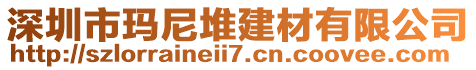 深圳市玛尼堆建材有限公司
http://szlorraineii7.cn.coovee.com